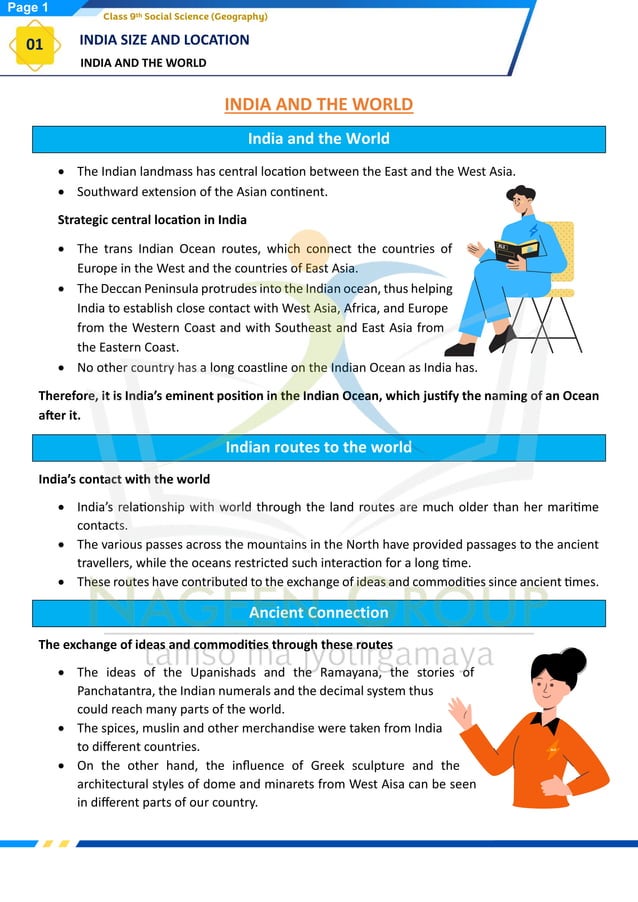 Page 1

Class 9th Social Science (Geography)

01

INDIA SIZE AND LOCATION

INDIA AND THE WORLD

INDIA AND THE WORLD

India and the World

- The Indian landmass has central location between the East and the West Asia.
- Southward extension of the Asian continent.

Strategic central location in India

- The trans Indian Ocean routes, which connect the countries of Europe in the West and the countries of East Asia.
- The Deccan Peninsula protrudes into the Indian ocean, thus helping India to establish close contact with West Asia, Africa, and Europe from the Western Coast and with Southeast and East Asia from the Eastern Coast.
- No other country has a long coastline on the Indian Ocean as India has.

Therefore, it is India's eminent position in the Indian Ocean, which justify the naming of an Ocean after it.

Indian routes to the world

India's contact with the world

- India's relationship with world through the land routes are much older than her maritime contacts.
- The various passes across the mountains in the North have provided passages to the ancient travellers, while the oceans restricted such interaction for a long time.
- These routes have contributed to the exchange of ideas and commodities since ancient times.

Ancient Connection

NAGEEN GROUP
tamso ma jyotirgamaya

The exchange of ideas and commodities through these routes

- The ideas of the Upanishads and the Ramayana, the stories of Panchatantra, the Indian numerals and the decimal system thus could reach many parts of the world.
- The spices, muslin and other merchandise were taken from India to different countries.
- On the other hand, the influence of Greek sculpture and the architectural styles of dome and minarets from West Aisa can be seen in different parts of our country.